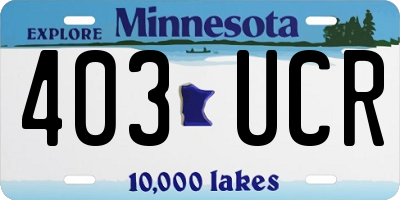 EXPLORE Minnesota

403 UCR

10,000 lakes